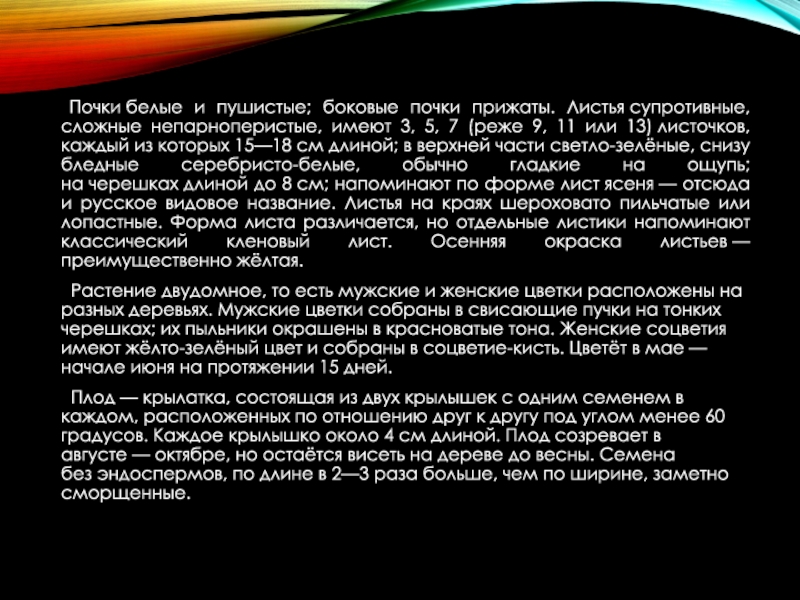 Почки белые и пушистые; боковые почки прижаты. Листья супротивные, сложные непарноперистые, имеют 3, 5, 7 (реже 9, 11 или 13) листочков, каждый из которых 15—18 см длиной; в верхней части светло-зелёные, снизу бледные серебристо-белые, обычно гладкие на ощупь; на черешках длиной до 8 см; напоминают по форме лист ясеня — отсюда и русское видовое название. Листья на краях шероховато пильчатые или лопастные. Форма листа различается, но отдельные листики напоминают классический кленовый лист. Осенняя окраска листьев — преимущественно жёлтая.

Растение двудомное, то есть мужские и женские цветки расположены на разных деревьях. Мужские цветки собраны в свисающие пучки на тонких черешках; их пыльники окрашены в красноватые тона. Женские соцветия имеют жёлто-зелёный цвет и собраны в соцветие-кисть. Цветёт в мае — начале июня на протяжении 15 дней.

Плод — крылатка, состоящая из двух крылышек с одним семенем в каждом, расположенных по отношению друг к другу под углом менее 60 градусов. Каждое крылышко около 4 см длиной. Плод созревает в августе — октябре, но остаётся висеть на дереве до весны. Семена без эндоспермов, по длине в 2—3 раза больше, чем по ширине, заметно сморщенные.